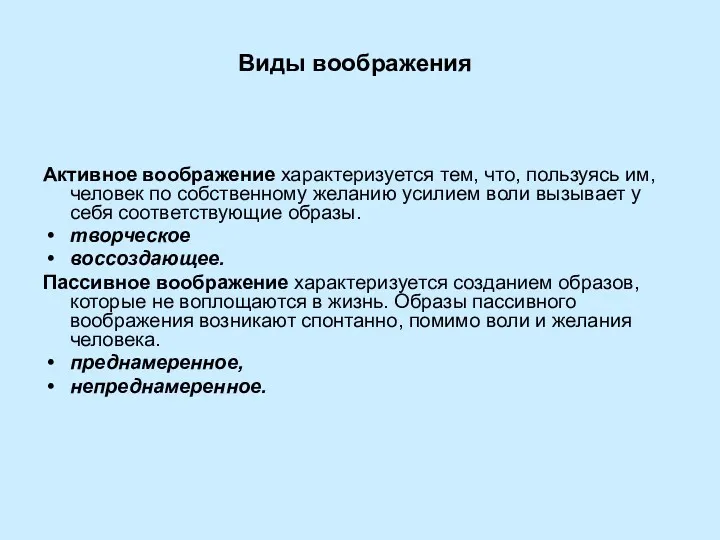 Виды воображения

Активное воображение характеризуется тем, что, пользуясь им, человек по собственному желанию усилием воли вызывает у себя соответствующие образы.
• творческое
• воссоздающее.

Пассивное воображение характеризуется созданием образов, которые не воплощаются в жизнь. Образы пассивного воображения возникают спонтанно, помимо воли и желания человека.
• преднамеренное,
• непреднамеренное.